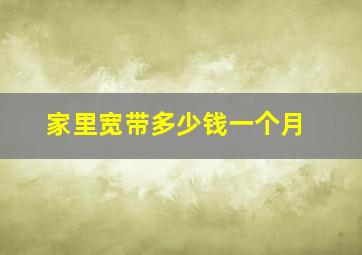 家里宽带多少钱一个月